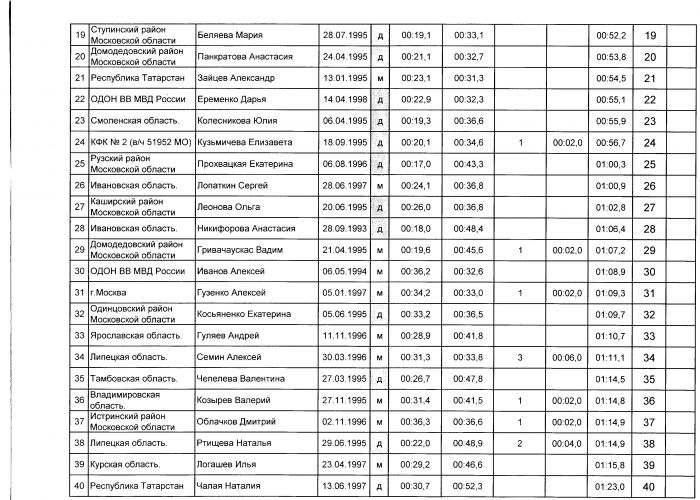 | 19 | Ступинский район Московской области | Беляева Мария | 28.07.1995 | д | 00:19,1 | 00:33,1 | | | 00:52,2 | 19 | |
|---|---|---|---|---|---|---|---|---|---|---|---|
| 20 | Домодедовский район Московской области | Панкратова Анастасия | 24.04.1995 | д | 00:21,1 | 00:32,7 | | | 00:53,8 | 20 | |
| 21 | Республика Татарстан | Зайцев Александр | 13.01.1995 | м | 00:23,1 | 00:31,3 | | | 00:54,5 | 21 | |
| 22 | ОДОН ВВ МВД России | Еременко Дарья | 14.04.1998 | д | 00:22,9 | 00:32,3 | | | 00:55,1 | 22 | |
| 23 | Смоленская область. | Колесникова Юлия | 06.04.1995 | д | 00:19,3 | 00:36,6 | | | 00:55,9 | 23 | |
| 24 | КФК № 2 (в/ч 51952 МО) | Кузьмичева Елизавета | 18.09.1995 | д | 00:20,1 | 00:34,6 | 1 | 00:02,0 | 00:56,7 | 24 | |
| 25 | Рузский район Московской области | Прохвацкая Екатерина | 06.08.1996 | д | 00:17,0 | 00:43,3 | | | 01:00,3 | 25 | |
| 26 | Ивановская область. | Лопаткин Сергей | 28.06.1997 | м | 00:24,1 | 00:36,8 | | | 01:00,9 | 26 | |
| 27 | Каширский район Московской области | Леонова Ольга | 20.06.1995 | д | 00:26,0 | 00:36,8 | | | 01:02,8 | 27 | |
| 28 | Ивановская область. | Никифорова Анастасия | 28.09.1993 | д | 00:18,0 | 00:48,4 | | | 01:06,4 | 28 | |
| 29 | Домодедовский район Московской области | Гривачаускас Вадим | 21.04.1995 | м | 00:19,6 | 00:45,6 | 1 | 00:02,0 | 01:07,2 | 29 | |
| 30 | ОДОН ВВ МВД России | Иванов Алексей | 06.05.1994 | м | 00:36,2 | 00:32,6 | | | 01:08,9 | 30 | |
| 31 | г.Москва | Гузенко Алексей | 05.01.1997 | м | 00:34,2 | 00:33,0 | 1 | 00:02,0 | 01:09,3 | 31 | |
| 32 | Одинцовский район Московской области | Косьяненко Екатерина | 05.06.1995 | д | 00:33,2 | 00:36,5 | | | 01:09,7 | 32 | |
| 33 | Ярославская область. | Гуляев Андрей | 11.11.1996 | м | 00:28,9 | 00:41,8 | | | 01:10,7 | 33 | |
| 34 | Липецкая область. | Семин Алексей | 30.03.1996 | м | 00:31,3 | 00:33,8 | 3 | 00:06,0 | 01:11,1 | 34 | |
| 35 | Тамбовская область. | Чепелева Валентина | 27.03.1995 | д | 00:26,7 | 00:47,8 | | | 01:14,5 | 35 | |
| 36 | Владимировская область. | Козырев Валерий | 27.11.1995 | м | 00:31,4 | 00:41,5 | 1 | 00:02,0 | 01:14,8 | 36 | |
| 37 | Истринский район Московской области | Облачков Дмитрий | 02.11.1996 | м | 00:36,3 | 00:36,6 | 1 | 00:02,0 | 01:14,9 | 37 | |
| 38 | Липецкая область. | Ртищева Наталья | 29.06.1995 | д | 00:22,0 | 00:48,9 | 2 | 00:04,0 | 01:14,9 | 38 | |
| 39 | Курская область. | Логашев Илья | 23.04.1997 | м | 00:29,2 | 00:46,6 | | | 01:15,8 | 39 | |
| 40 | Республика Татарстан | Чалая Наталия | 13.06.1997 | д | 00:30,7 | 00:52,3 | | | 01:23,0 | 40 | |